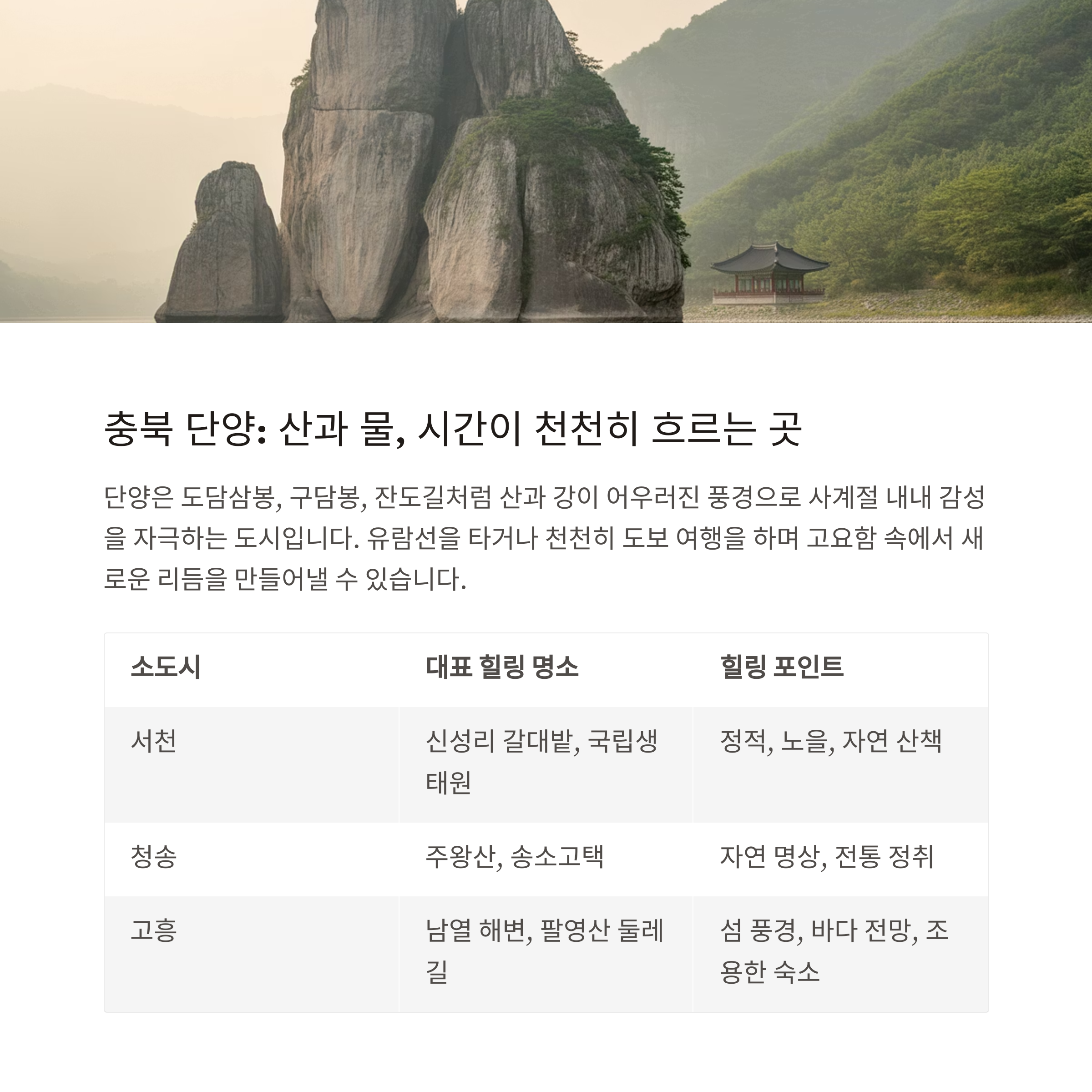 충북 단양: 산과 물, 시간이 천천히 흐르는 곳

단양은 도담삼봉, 구담봉, 잔도길처럼 산과 강이 어우러진 풍경으로 사계절 내내 감성을 자극하는 도시입니다. 유람선을 타거나 천천히 도보 여행을 하며 고요함 속에서 새로운 리듬을 만들어낼 수 있습니다.

| 소도시 | 대표 힐링 명소 | 힐링 포인트 |
|---|---|---|
| 서천 | 신성리 갈대밭, 국립생태원 | 정적, 노을, 자연 산책 |
| 청송 | 주왕산, 송소고택 | 자연 명상, 전통 정취 |
| 고흥 | 남열 해변, 팔영산 둘레길 | 섬 풍경, 바다 전망, 조용한 숙소 |